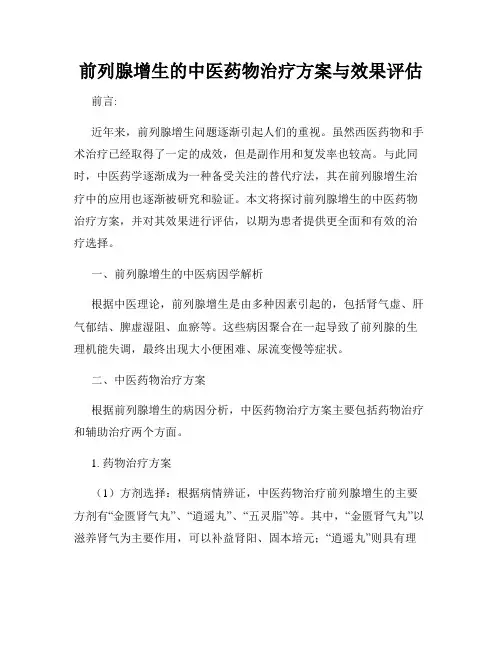 前列腺增生的中医药物治疗方案与效果评估

前言:

近年来，前列腺增生问题逐渐引起人们的重视。虽然西医药物和手术治疗已经取得了一定的成效，但是副作用和复发率也较高。与此同时，中医药学逐渐成为一种备受关注的替代疗法，其在前列腺增生治疗中的应用也逐渐被研究和验证。本文将探讨前列腺增生的中医药物治疗方案，并对其效果进行评估，以期为患者提供更全面和有效的治疗选择。

一、前列腺增生的中医病因学解析

根据中医理论，前列腺增生是由多种因素引起的，包括肾气虚、肝气郁结、脾虚湿阻、血瘀等。这些病因聚合在一起导致了前列腺的生理机能失调，最终出现大小便困难、尿流变慢等症状。

二、中医药物治疗方案

根据前列腺增生的病因分析，中医药物治疗方案主要包括药物治疗和辅助治疗两个方面。

1. 药物治疗方案

（1）方剂选择：根据病情辨证，中医药物治疗前列腺增生的主要方剂有“金匮肾气丸”、“逍遥丸”、“五灵脂”等。其中，“金匮肾气丸”以滋养肾气为主要作用，可以补益肾阳、固本培元；“逍遥丸”则具有理